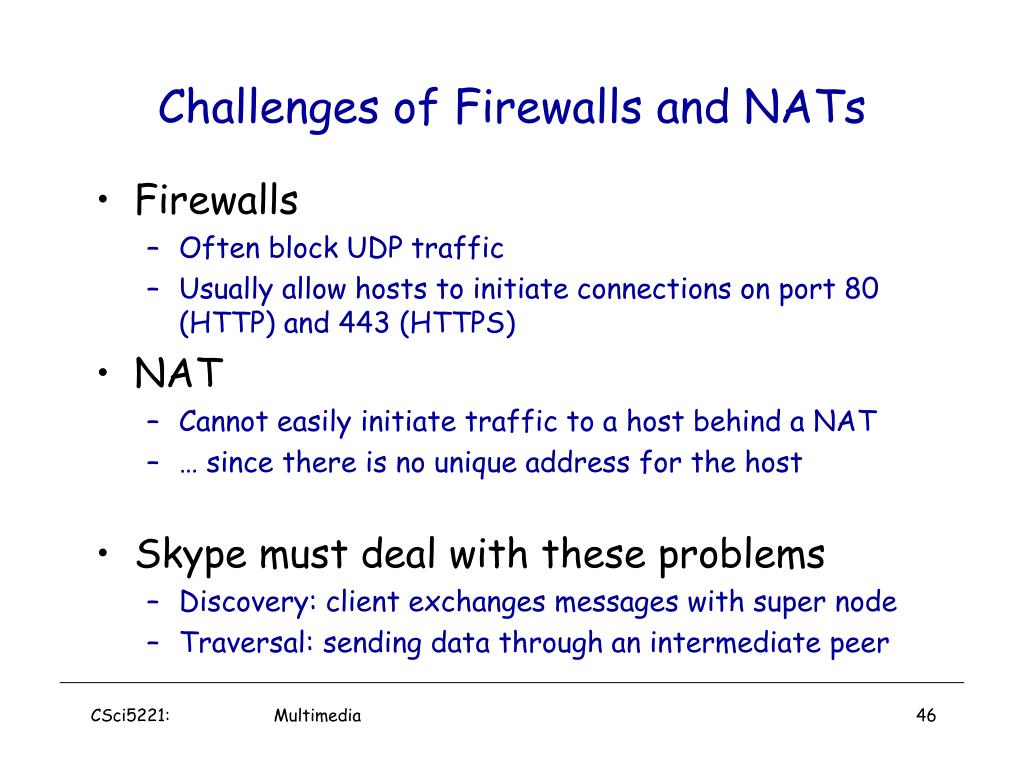 Challenges of Firewalls and NATs

• Firewalls
– Often block UDP traffic
– Usually allow hosts to initiate connections on port 80 (HTTP) and 443 (HTTPS)

• NAT
– Cannot easily initiate traffic to a host behind a NAT
– … since there is no unique address for the host

• Skype must deal with these problems
– Discovery: client exchanges messages with super node
– Traversal: sending data through an intermediate peer

CSci5221: Multimedia 46